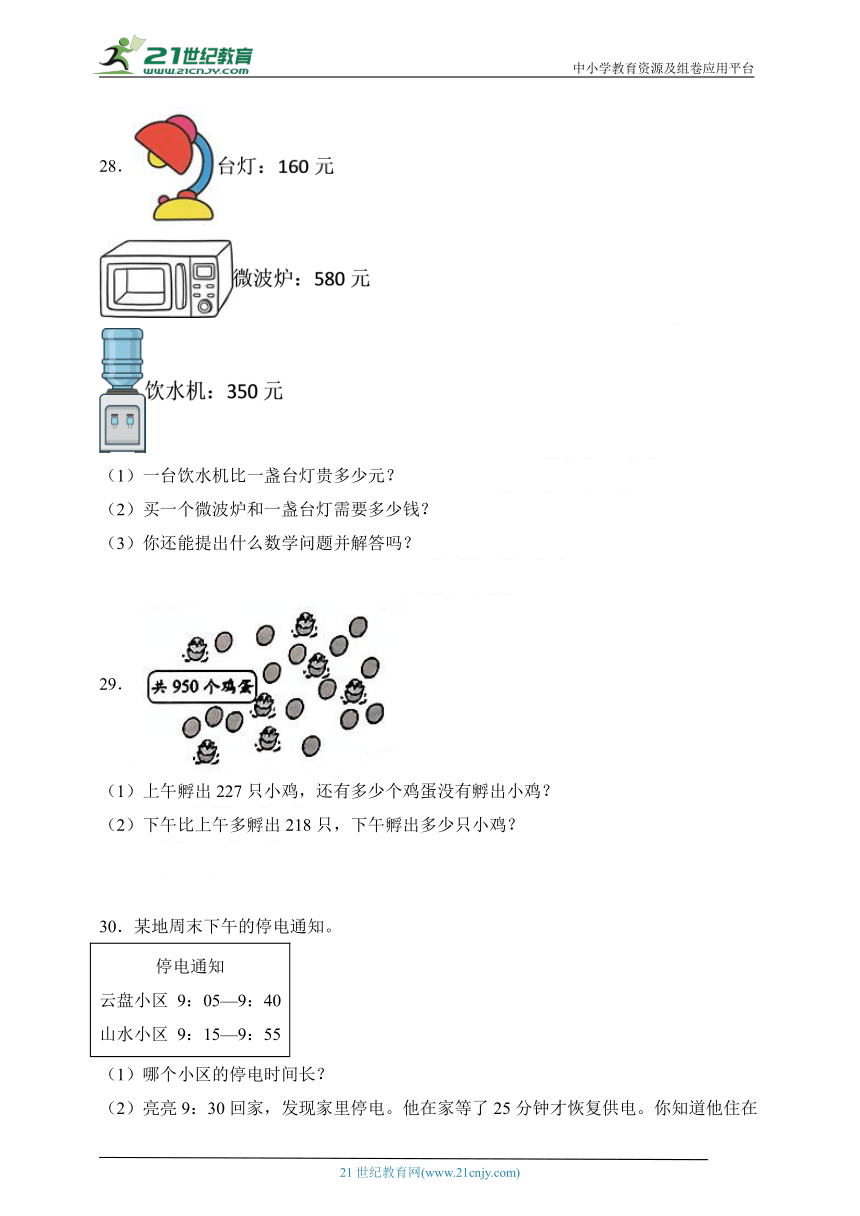 21世纪教育
www.21cnjy.com
中小学教育资源及组卷应用平台

28. 台灯：160 元

微波炉：580 元

饮水机：350 元

（1）一台饮水机比一盏台灯贵多少元？

（2）买一个微波炉和一盏台灯需要多少钱？

（3）你还能提出什么数学问题并解答吗？

29. 共 950 个鸡蛋

（1）上午孵出 227 只小鸡，还有多少个鸡蛋没有孵出小鸡？

（2）下午比上午多孵出 218 只，下午孵出多少只小鸡？

30．某地周末下午的停电通知。

停电通知
云盘小区 9：05—9：40
山水小区 9：15—9：55

（1）哪个小区的停电时间长？

（2）亮亮 9：30 回家，发现家里停电。他在家等了 25 分钟才恢复供电。你知道他住在

21 世纪教育网(www.21cnjy.com)